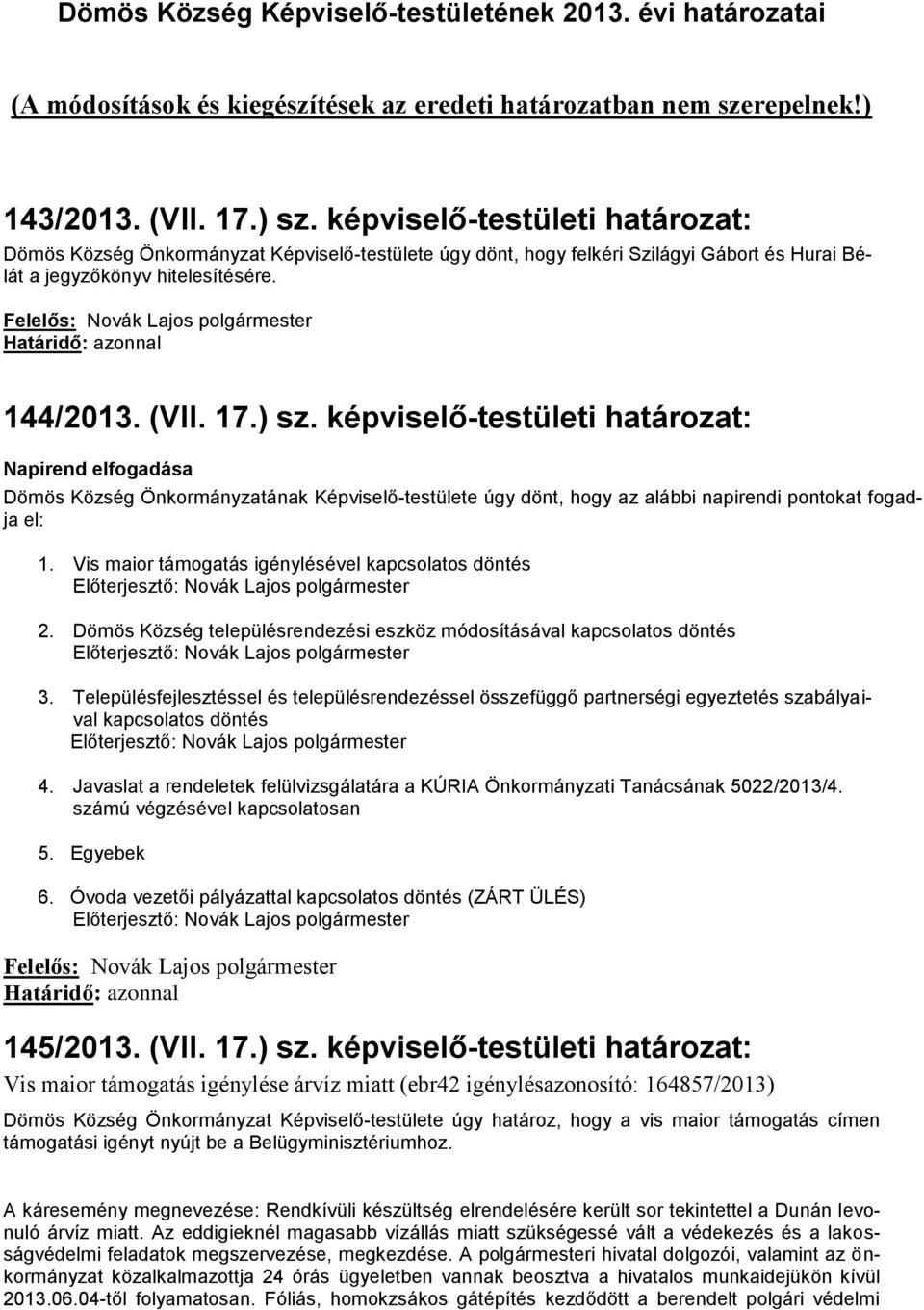 Dömös Község Képviselő-testületének 2013. évi határozatai

(A módosítások és kiegészítések az eredeti határozatban nem szerepelnek!)

143/2013. (VII. 17.) sz. képviselő-testületi határozat:

Dömös Község Önkormányzat Képviselő-testülete úgy dönt, hogy felkéri Szilágyi Gábort és Hurai Bélát a jegyzőkönyv hitelesítésére.

Felelős: Novák Lajos polgármester
Határidő: azonnal

144/2013. (VII. 17.) sz. képviselő-testületi határozat:

Napirend elfogadása

Dömös Község Önkormányzatának Képviselő-testülete úgy dönt, hogy az alábbi napirendi pontokat fogadja el:

1. Vis maior támogatás igénylésével kapcsolatos döntés
Előterjesztő: Novák Lajos polgármester

2. Dömös Község településrendezési eszköz módosításával kapcsolatos döntés
Előterjesztő: Novák Lajos polgármester

3. Településfejlesztéssel és településrendezéssel összefüggő partnerségi egyeztetés szabályaival kapcsolatos döntés
Előterjesztő: Novák Lajos polgármester

4. Javaslat a rendeletek felülvizsgálatára a KÚRIA Önkormányzati Tanácsának 5022/2013/4. számú végzésével kapcsolatosan

5. Egyebek

6. Óvoda vezetői pályázattal kapcsolatos döntés (ZÁRT ÜLÉS)
Előterjesztő: Novák Lajos polgármester

Felelős: Novák Lajos polgármester
Határidő: azonnal

145/2013. (VII. 17.) sz. képviselő-testületi határozat:

Vis maior támogatás igénylése árvíz miatt (ebr42 igénylésazonosító: 164857/2013)

Dömös Község Önkormányzat Képviselő-testülete úgy határoz, hogy a vis maior támogatás címen támogatási igényt nyújt be a Belügyminisztériumhoz.

A káresemény megnevezése: Rendkívüli készültség elrendelésére került sor tekintettel a Dunán levonuló árvíz miatt. Az eddigieknél magasabb vízállás miatt szükségessé vált a védekezés és a lakosságvédelmi feladatok megszervezése, megkezdése. A polgármesteri hivatal dolgozói, valamint az önkormányzat közalkalmazottja 24 órás ügyeletben vannak beosztva a hivatalos munkaidejükön kívül 2013.06.04-től folyamatosan. Fóliás, homokzsákos gátépítés kezdődött a berendelt polgári védelmi